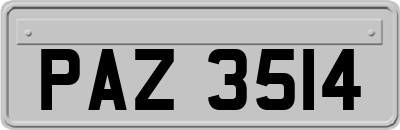 PAZ 3514